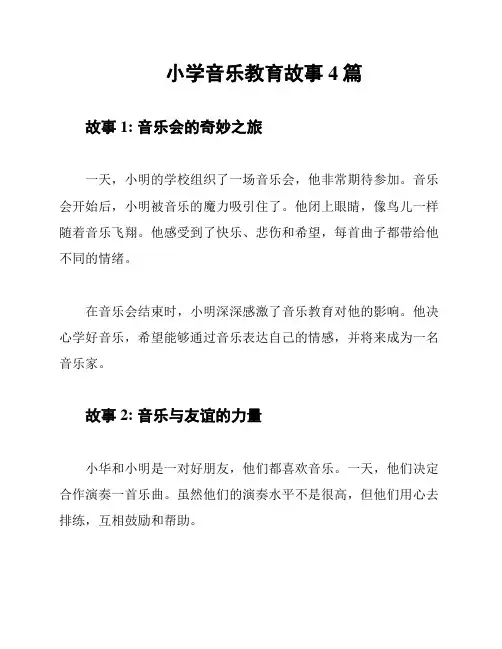 小学音乐教育故事 4 篇

故事 1: 音乐会的奇妙之旅

一天，小明的学校组织了一场音乐会，他非常期待参加。音乐会开始后，小明被音乐的魔力吸引住了。他闭上眼睛，像鸟儿一样随着音乐飞翔。他感受到了快乐、悲伤和希望，每首曲子都带给他不同的情绪。

在音乐会结束时，小明深深感激了音乐教育对他的影响。他决心学好音乐，希望能够通过音乐表达自己的情感，并将来成为一名音乐家。

故事 2: 音乐与友谊的力量

小华和小明是一对好朋友，他们都喜欢音乐。一天，他们决定合作演奏一首乐曲。虽然他们的演奏水平不是很高，但他们用心去排练，互相鼓励和帮助。